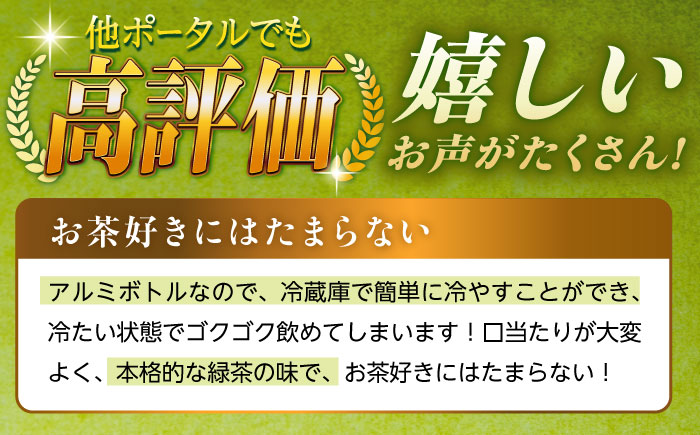 他ポータルでも
高評価

嬉しい
お声がたくさん!

お茶好きにはたまらない

アルミボトルなので、冷蔵庫で簡単に冷やすことができ、冷たい状態でゴクゴク飲めてしまいます！口当たりが大変よく、本格的な緑茶の味で、お茶好きにはたまらない！